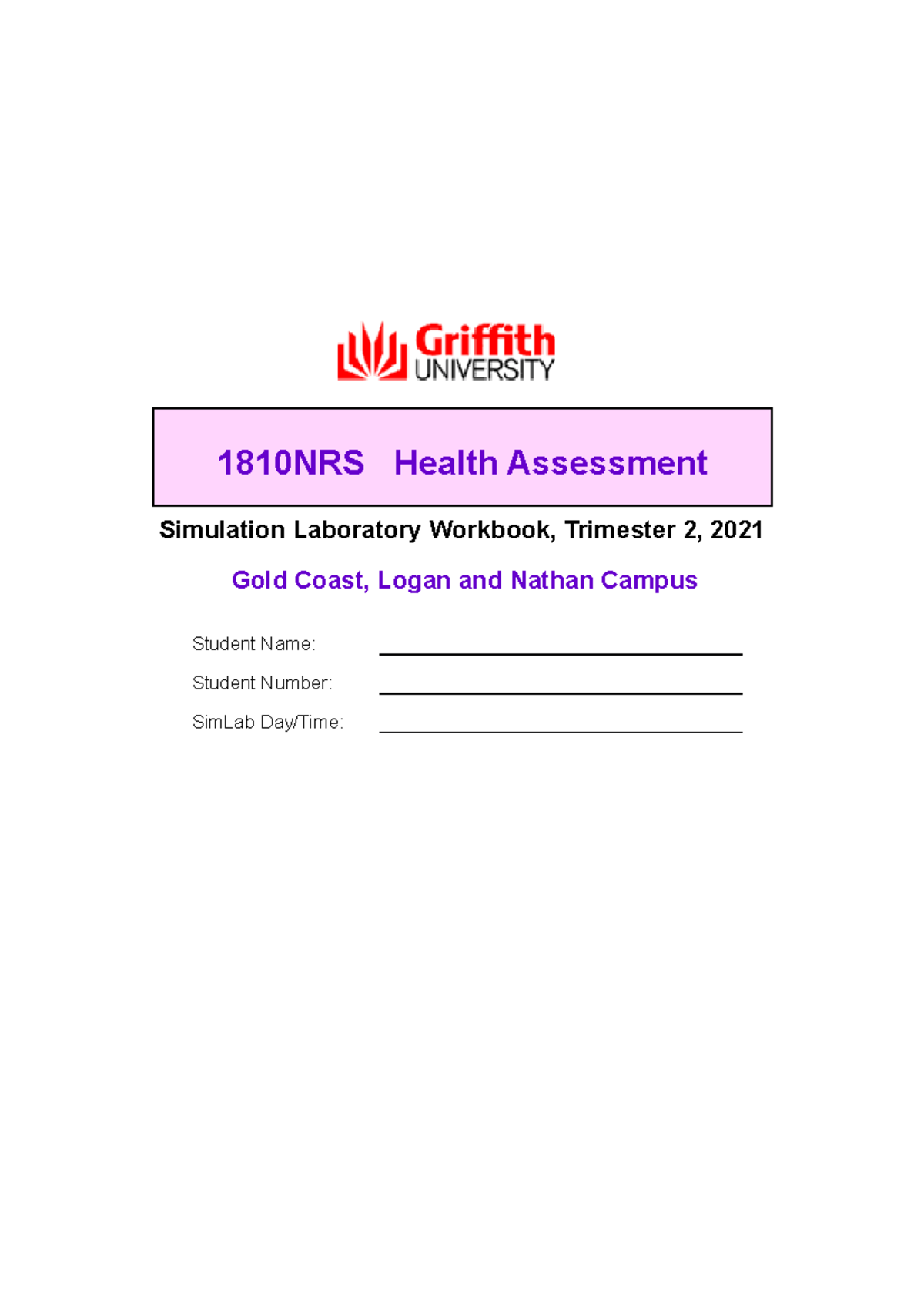 Griffith
UNIVERSITY

1810NRS Health Assessment

Simulation Laboratory Workbook, Trimester 2, 2021

Gold Coast, Logan and Nathan Campus

Student Name: ____

Student Number: ____

SimLab Day/Time: ____